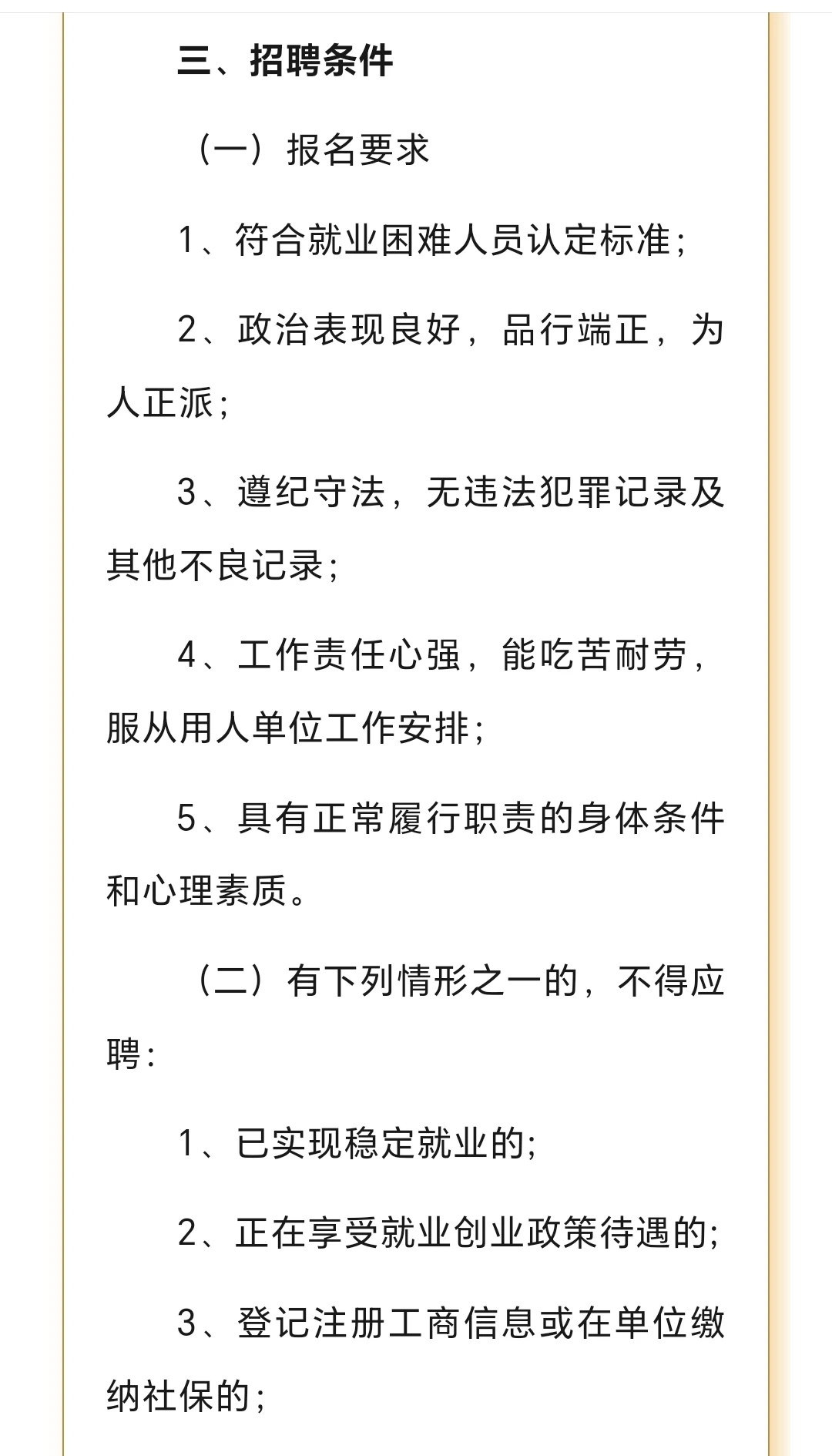 三、招聘条件

（一）报名要求

1、符合就业困难人员认定标准；

2、政治表现良好，品行端正，为人正派；

3、遵纪守法，无违法犯罪记录及其他不良记录；

4、工作责任心强，能吃苦耐劳，服从用人单位工作安排；

5、具有正常履行职责的身体条件和心理素质。

（二）有下列情形之一的，不得应聘：

1、已实现稳定就业的；

2、正在享受就业创业政策待遇的；

3、登记注册工商信息或在单位缴纳社保的；